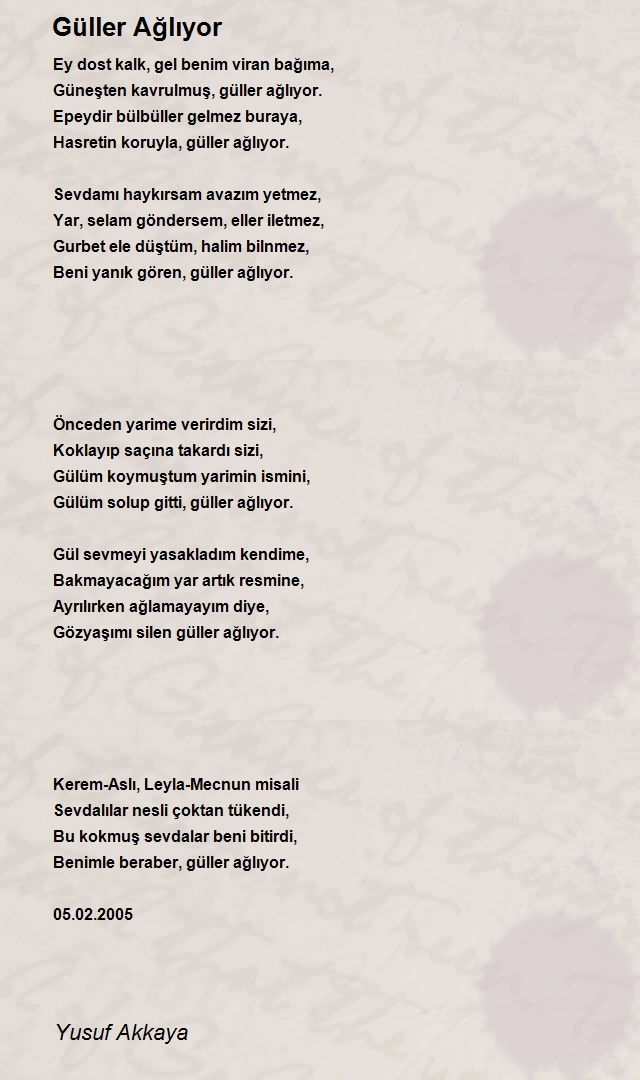 Güller Ağlıyor

Ey dost kalk, gel benim viran bağıma,
Güneşten kavrulmuş, güller ağlıyor.
Epeydir bülbüller gelmez buraya,
Hasretin koruyla, güller ağlıyor.

Sevdamı haykırsam avazım yetmez,
Yar, selam göndersem, eller iletmez,
Gurbet ele düştüm, halim bilnmez,
Beni yanık gören, güller ağlıyor.

Önceden yarime verirdim sizi,
Koklayıp saçına takardı sizi,
Gülüm koymuştum yarimin ismini,
Gülüm solup gitti, güller ağlıyor.

Gül sevmeyi yasakladım kendime,
Bakmayacağım yar artık resmine,
Ayrılırken ağlamayayım diye,
Gözyaşımı silen güller ağlıyor.

Kerem-Aslı, Leyla-Mecnun misali
Sevdalılar nesli çoktan tükendi,
Bu kokmuş sevdalar beni bitirdi,
Benimle beraber, güller ağlıyor.

05.02.2005

Yusuf Akkaya